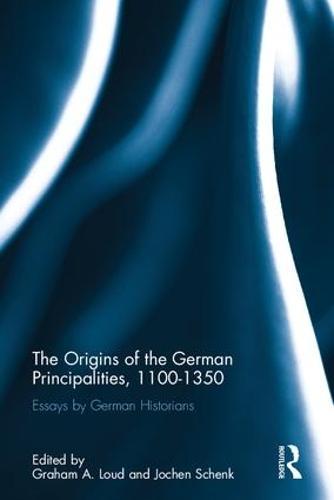 The Origins of the German Principalities, 1100-1350

Essays by German Historians

Edited by
Graham A. Loud and Jochen Schenk

ROUTLEDGE